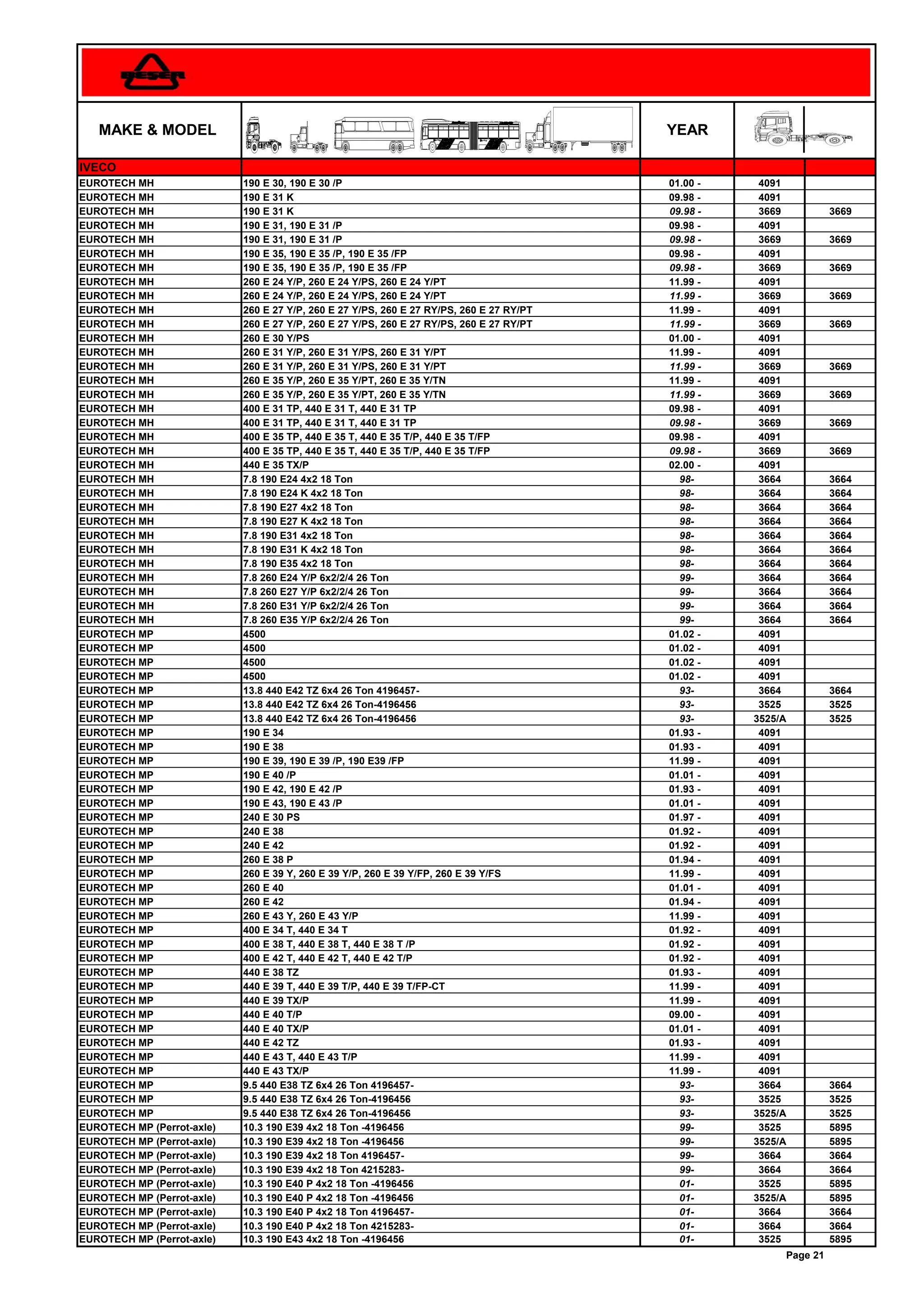 BESER

| MAKE & MODEL | | YEAR | | |
|---|---|---|---|---|
| IVECO | | | | |
| EUROTECH MH | 190 E 30, 190 E 30 /P | 01.00 - | 4091 | |
| EUROTECH MH | 190 E 31 K | 09.98 - | 4091 | |
| EUROTECH MH | 190 E 31 K | 09.98 - | 3669 | 3669 |
| EUROTECH MH | 190 E 31, 190 E 31 /P | 09.98 - | 4091 | |
| EUROTECH MH | 190 E 31, 190 E 31 /P | 09.98 - | 3669 | 3669 |
| EUROTECH MH | 190 E 35, 190 E 35 /P, 190 E 35 /FP | 09.98 - | 4091 | |
| EUROTECH MH | 190 E 35, 190 E 35 /P, 190 E 35 /FP | 09.98 - | 3669 | 3669 |
| EUROTECH MH | 260 E 24 Y/P, 260 E 24 Y/PS, 260 E 24 Y/PT | 11.99 - | 4091 | |
| EUROTECH MH | 260 E 24 Y/P, 260 E 24 Y/PS, 260 E 24 Y/PT | 11.99 - | 3669 | 3669 |
| EUROTECH MH | 260 E 27 Y/P, 260 E 27 Y/PS, 260 E 27 RY/PS, 260 E 27 RY/PT | 11.99 - | 4091 | |
| EUROTECH MH | 260 E 27 Y/P, 260 E 27 Y/PS, 260 E 27 RY/PS, 260 E 27 RY/PT | 11.99 - | 3669 | 3669 |
| EUROTECH MH | 260 E 30 Y/PS | 01.00 - | 4091 | |
| EUROTECH MH | 260 E 31 Y/P, 260 E 31 Y/PS, 260 E 31 Y/PT | 11.99 - | 4091 | |
| EUROTECH MH | 260 E 31 Y/P, 260 E 31 Y/PS, 260 E 31 Y/PT | 11.99 - | 3669 | 3669 |
| EUROTECH MH | 260 E 35 Y/P, 260 E 35 Y/PT, 260 E 35 Y/TN | 11.99 - | 4091 | |
| EUROTECH MH | 260 E 35 Y/P, 260 E 35 Y/PT, 260 E 35 Y/TN | 11.99 - | 3669 | 3669 |
| EUROTECH MH | 400 E 31 TP, 440 E 31 T, 440 E 31 TP | 09.98 - | 4091 | |
| EUROTECH MH | 400 E 31 TP, 440 E 31 T, 440 E 31 TP | 09.98 - | 3669 | 3669 |
| EUROTECH MH | 400 E 35 TP, 440 E 35 T, 440 E 35 T/P, 440 E 35 T/FP | 09.98 - | 4091 | |
| EUROTECH MH | 400 E 35 TP, 440 E 35 T, 440 E 35 T/P, 440 E 35 T/FP | 09.98 - | 3669 | 3669 |
| EUROTECH MH | 440 E 35 TX/P | 02.00 - | 4091 | |
| EUROTECH MH | 7.8 190 E24 4x2 18 Ton | 98- | 3664 | 3664 |
| EUROTECH MH | 7.8 190 E24 K 4x2 18 Ton | 98- | 3664 | 3664 |
| EUROTECH MH | 7.8 190 E27 4x2 18 Ton | 98- | 3664 | 3664 |
| EUROTECH MH | 7.8 190 E27 K 4x2 18 Ton | 98- | 3664 | 3664 |
| EUROTECH MH | 7.8 190 E31 4x2 18 Ton | 98- | 3664 | 3664 |
| EUROTECH MH | 7.8 190 E31 K 4x2 18 Ton | 98- | 3664 | 3664 |
| EUROTECH MH | 7.8 190 E35 4x2 18 Ton | 98- | 3664 | 3664 |
| EUROTECH MH | 7.8 260 E24 Y/P 6x2/2/4 26 Ton | 99- | 3664 | 3664 |
| EUROTECH MH | 7.8 260 E27 Y/P 6x2/2/4 26 Ton | 99- | 3664 | 3664 |
| EUROTECH MH | 7.8 260 E31 Y/P 6x2/2/4 26 Ton | 99- | 3664 | 3664 |
| EUROTECH MH | 7.8 260 E35 Y/P 6x2/2/4 26 Ton | 99- | 3664 | 3664 |
| EUROTECH MP | 4500 | 01.02 - | 4091 | |
| EUROTECH MP | 4500 | 01.02 - | 4091 | |
| EUROTECH MP | 4500 | 01.02 - | 4091 | |
| EUROTECH MP | 4500 | 01.02 - | 4091 | |
| EUROTECH MP | 13.8 440 E42 TZ 6x4 26 Ton 4196457- | 93- | 3664 | 3664 |
| EUROTECH MP | 13.8 440 E42 TZ 6x4 26 Ton-4196456 | 93- | 3525 | 3525 |
| EUROTECH MP | 13.8 440 E42 TZ 6x4 26 Ton-4196456 | 93- | 3525/A | 3525 |
| EUROTECH MP | 190 E 34 | 01.93 - | 4091 | |
| EUROTECH MP | 190 E 38 | 01.93 - | 4091 | |
| EUROTECH MP | 190 E 39, 190 E 39 /P, 190 E39 /FP | 11.99 - | 4091 | |
| EUROTECH MP | 190 E 40 /P | 01.01 - | 4091 | |
| EUROTECH MP | 190 E 42, 190 E 42 /P | 01.93 - | 4091 | |
| EUROTECH MP | 190 E 43, 190 E 43 /P | 01.01 - | 4091 | |
| EUROTECH MP | 240 E 30 PS | 01.97 - | 4091 | |
| EUROTECH MP | 240 E 38 | 01.92 - | 4091 | |
| EUROTECH MP | 240 E 42 | 01.92 - | 4091 | |
| EUROTECH MP | 260 E 38 P | 01.94 - | 4091 | |
| EUROTECH MP | 260 E 39 Y, 260 E 39 Y/P, 260 E 39 Y/FP, 260 E 39 Y/FS | 11.99 - | 4091 | |
| EUROTECH MP | 260 E 40 | 01.01 - | 4091 | |
| EUROTECH MP | 260 E 42 | 01.94 - | 4091 | |
| EUROTECH MP | 260 E 43 Y, 260 E 43 Y/P | 11.99 - | 4091 | |
| EUROTECH MP | 400 E 34 T, 440 E 34 T | 01.92 - | 4091 | |
| EUROTECH MP | 400 E 38 T, 440 E 38 T, 440 E 38 T /P | 01.92 - | 4091 | |
| EUROTECH MP | 400 E 42 T, 440 E 42 T, 440 E 42 T/P | 01.92 - | 4091 | |
| EUROTECH MP | 440 E 38 TZ | 01.93 - | 4091 | |
| EUROTECH MP | 440 E 39 T, 440 E 39 T/P, 440 E 39 T/FP-CT | 11.99 - | 4091 | |
| EUROTECH MP | 440 E 39 TX/P | 11.99 - | 4091 | |
| EUROTECH MP | 440 E 40 T/P | 09.00 - | 4091 | |
| EUROTECH MP | 440 E 40 TX/P | 01.01 - | 4091 | |
| EUROTECH MP | 440 E 42 TZ | 01.93 - | 4091 | |
| EUROTECH MP | 440 E 43 T, 440 E 43 T/P | 11.99 - | 4091 | |
| EUROTECH MP | 440 E 43 TX/P | 11.99 - | 4091 | |
| EUROTECH MP | 9.5 440 E38 TZ 6x4 26 Ton 4196457- | 93- | 3664 | 3664 |
| EUROTECH MP | 9.5 440 E38 TZ 6x4 26 Ton-4196456 | 93- | 3525 | 3525 |
| EUROTECH MP | 9.5 440 E38 TZ 6x4 26 Ton-4196456 | 93- | 3525/A | 3525 |
| EUROTECH MP (Perrot-axle) | 10.3 190 E39 4x2 18 Ton -4196456 | 99- | 3525 | 5895 |
| EUROTECH MP (Perrot-axle) | 10.3 190 E39 4x2 18 Ton -4196456 | 99- | 3525/A | 5895 |
| EUROTECH MP (Perrot-axle) | 10.3 190 E39 4x2 18 Ton 4196457- | 99- | 3664 | 3664 |
| EUROTECH MP (Perrot-axle) | 10.3 190 E39 4x2 18 Ton 4215283- | 99- | 3664 | 3664 |
| EUROTECH MP (Perrot-axle) | 10.3 190 E40 P 4x2 18 Ton -4196456 | 01- | 3525 | 5895 |
| EUROTECH MP (Perrot-axle) | 10.3 190 E40 P 4x2 18 Ton -4196456 | 01- | 3525/A | 5895 |
| EUROTECH MP (Perrot-axle) | 10.3 190 E40 P 4x2 18 Ton 4196457- | 01- | 3664 | 3664 |
| EUROTECH MP (Perrot-axle) | 10.3 190 E40 P 4x2 18 Ton 4215283- | 01- | 3664 | 3664 |
| EUROTECH MP (Perrot-axle) | 10.3 190 E43 4x2 18 Ton -4196456 | 01- | 3525 | 5895 |

Page 21